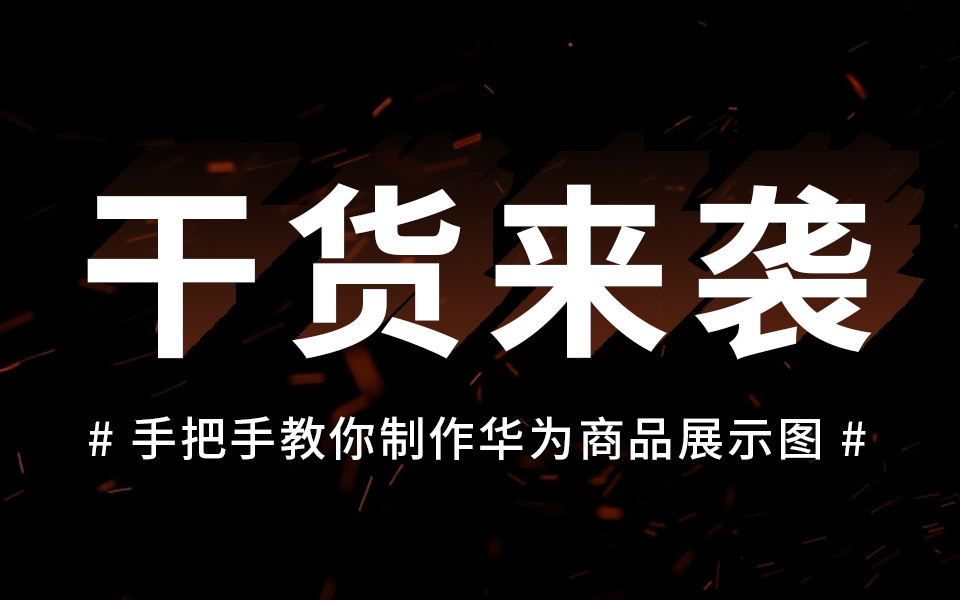 干货来袭

# 手把手教你制作华为商品展示图 #